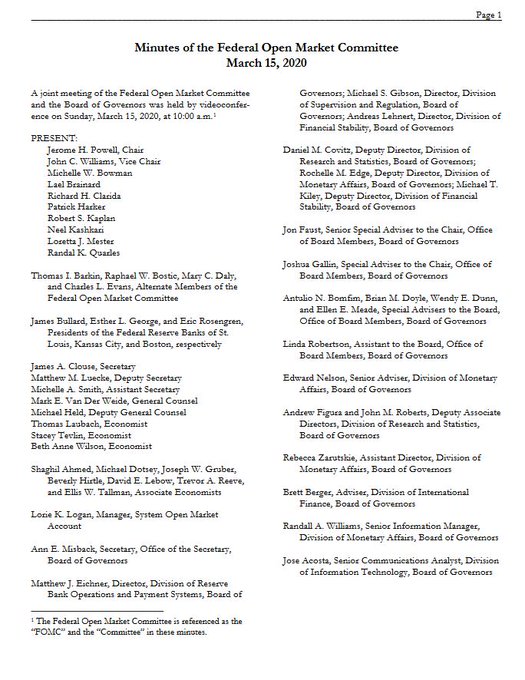 Page 1

Minutes of the Federal Open Market Committee
March 15, 2020

A joint meeting of the Federal Open Market Committee and the Board of Governors was held by videoconference on Sunday, March 15, 2020, at 10:00 a.m.$^1$

PRESENT:
Jerome H. Powell, Chair
John C. Williams, Vice Chair
Michelle W. Bowman
Lael Brainard
Richard H. Clarida
Patrick Harker
Robert S. Kaplan
Neel Kashkari
Loretta J. Mester
Randal K. Quarles

Thomas I. Barkin, Raphael W. Bostic, Mary C. Daly, and Charles L. Evans, Alternate Members of the Federal Open Market Committee

James Bullard, Esther L. George, and Eric Rosengren, Presidents of the Federal Reserve Banks of St. Louis, Kansas City, and Boston, respectively

James A. Clouse, Secretary
Matthew M. Luecke, Deputy Secretary
Michelle A. Smith, Assistant Secretary
Mark E. Van Der Weide, General Counsel
Michael Held, Deputy General Counsel
Thomas Laubach, Economist
Stacey Tevlin, Economist
Beth Anne Wilson, Economist

Shaghil Ahmed, Michael Dotsey, Joseph W. Gruber, Beverly Hirtle, David E. Lebow, Trevor A. Reeve, and Ellis W. Tallman, Associate Economists

Lorie K. Logan, Manager, System Open Market Account

Ann E. Misback, Secretary, Office of the Secretary, Board of Governors

Matthew J. Eichner, Director, Division of Reserve Bank Operations and Payment Systems, Board of Governors; Michael S. Gibson, Director, Division of Supervision and Regulation, Board of Governors; Andreas Lehnert, Director, Division of Financial Stability, Board of Governors

Daniel M. Covitz, Deputy Director, Division of Research and Statistics, Board of Governors; Rochelle M. Edge, Deputy Director, Division of Monetary Affairs, Board of Governors; Michael T. Kiley, Deputy Director, Division of Financial Stability, Board of Governors

Jon Faust, Senior Special Adviser to the Chair, Office of Board Members, Board of Governors

Joshua Gallin, Special Adviser to the Chair, Office of Board Members, Board of Governors

Antulio N. Bomfim, Brian M. Doyle, Wendy E. Dunn, and Ellen E. Meade, Special Advisers to the Board, Office of Board Members, Board of Governors

Linda Robertson, Assistant to the Board, Office of Board Members, Board of Governors

Edward Nelson, Senior Adviser, Division of Monetary Affairs, Board of Governors

Andrew Figura and John M. Roberts, Deputy Associate Directors, Division of Research and Statistics, Board of Governors

Rebecca Zarutskie, Assistant Director, Division of Monetary Affairs, Board of Governors

Brett Berger, Adviser, Division of International Finance, Board of Governors

Randall A. Williams, Senior Information Manager, Division of Monetary Affairs, Board of Governors

Jose Acosta, Senior Communications Analyst, Division of Information Technology, Board of Governors

$^1$ The Federal Open Market Committee is referenced as the "FOMC" and the "Committee" in these minutes.